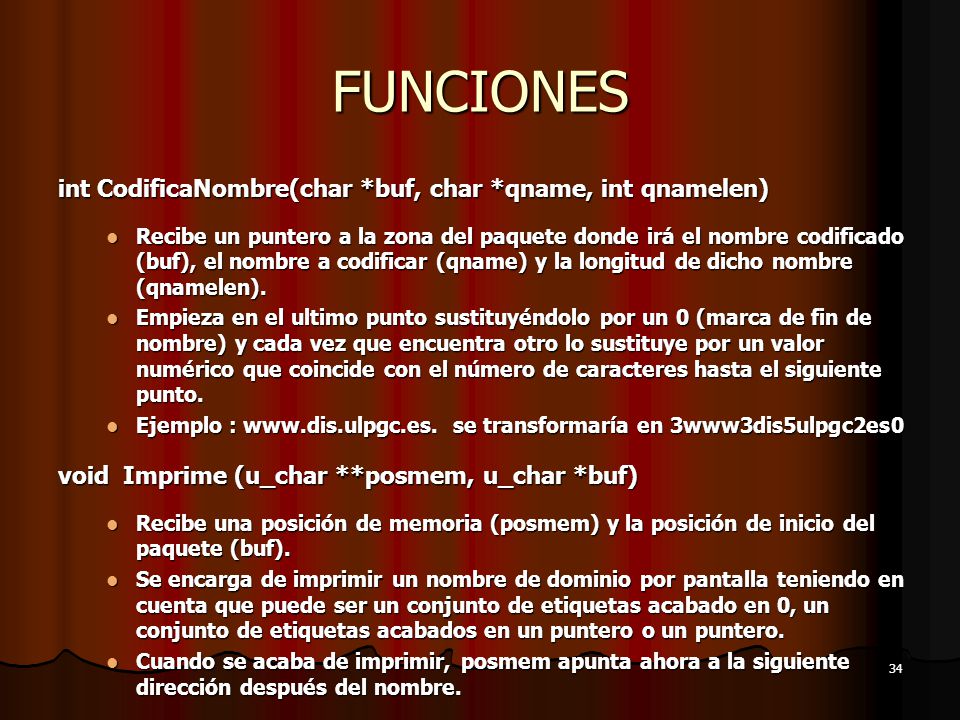 FUNCIONES

int CodificaNombre(char *buf, char *qname, int qnamelen)

- Recibe un puntero a la zona del paquete donde irá el nombre codificado (buf), el nombre a codificar (qname) y la longitud de dicho nombre (qnamelen).
- Empieza en el ultimo punto sustituyéndolo por un 0 (marca de fin de nombre) y cada vez que encuentra otro lo sustituye por un valor numérico que coincide con el número de caracteres hasta el siguiente punto.
- Ejemplo : www.dis.ulpgc.es. se transformaría en 3www3dis5ulpgc2es0

void Imprime (u_char **posmem, u_char *buf)

- Recibe una posición de memoria (posmem) y la posición de inicio del paquete (buf).
- Se encarga de imprimir un nombre de dominio por pantalla teniendo en cuenta que puede ser un conjunto de etiquetas acabado en 0, un conjunto de etiquetas acabados en un puntero o un puntero.
- Cuando se acaba de imprimir, posmem apunta ahora a la siguiente dirección después del nombre.

34